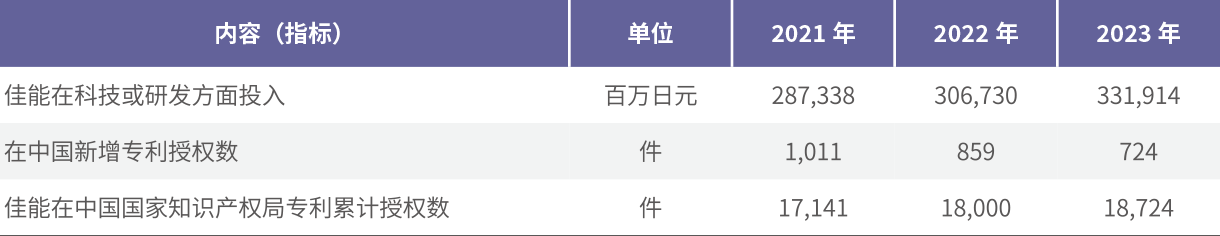 | 内容（指标） | 单位 | 2021 年 | 2022 年 | 2023 年 |
|---|---|---|---|---|
| 佳能在科技或研发方面投入 | 百万日元 | 287,338 | 306,730 | 331,914 |
| 在中国新增专利授权数 | 件 | 1,011 | 859 | 724 |
| 佳能在中国国家知识产权局专利累计授权数 | 件 | 17,141 | 18,000 | 18,724 |